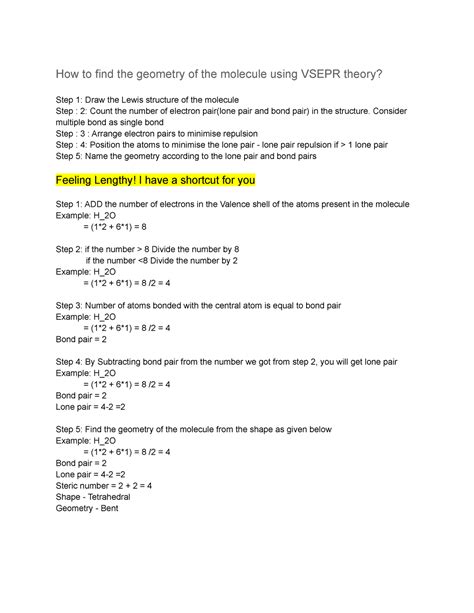 How to find the geometry of the molecule using VSEPR theory?

Step 1: Draw the Lewis structure of the molecule
Step : 2: Count the number of electron pair(lone pair and bond pair) in the structure. Consider multiple bond as single bond
Step : 3 : Arrange electron pairs to minimise repulsion
Step : 4: Position the atoms to minimise the lone pair - lone pair repulsion if > 1 lone pair
Step 5: Name the geometry according to the lone pair and bond pairs

Feeling Lengthy! I have a shortcut for you

Step 1: ADD the number of electrons in the Valence shell of the atoms present in the molecule
Example: H_2O
= (1*2 + 6*1) = 8

Step 2: if the number > 8 Divide the number by 8
if the number <8 Divide the number by 2
Example: H_2O
= (1*2 + 6*1) = 8 /2 = 4

Step 3: Number of atoms bonded with the central atom is equal to bond pair
Example: H_2O
= (1*2 + 6*1) = 8 /2 = 4
Bond pair = 2

Step 4: By Subtracting bond pair from the number we got from step 2, you will get lone pair
Example: H_2O
= (1*2 + 6*1) = 8 /2 = 4
Bond pair = 2
Lone pair = 4-2 =2

Step 5: Find the geometry of the molecule from the shape as given below
Example: H_2O
= (1*2 + 6*1) = 8 /2 = 4
Bond pair = 2
Lone pair = 4-2 =2
Steric number = 2 + 2 = 4
Shape - Tetrahedral
Geometry - Bent